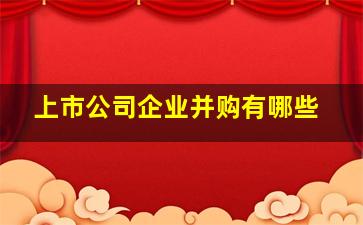 上市公司企业并购有哪些